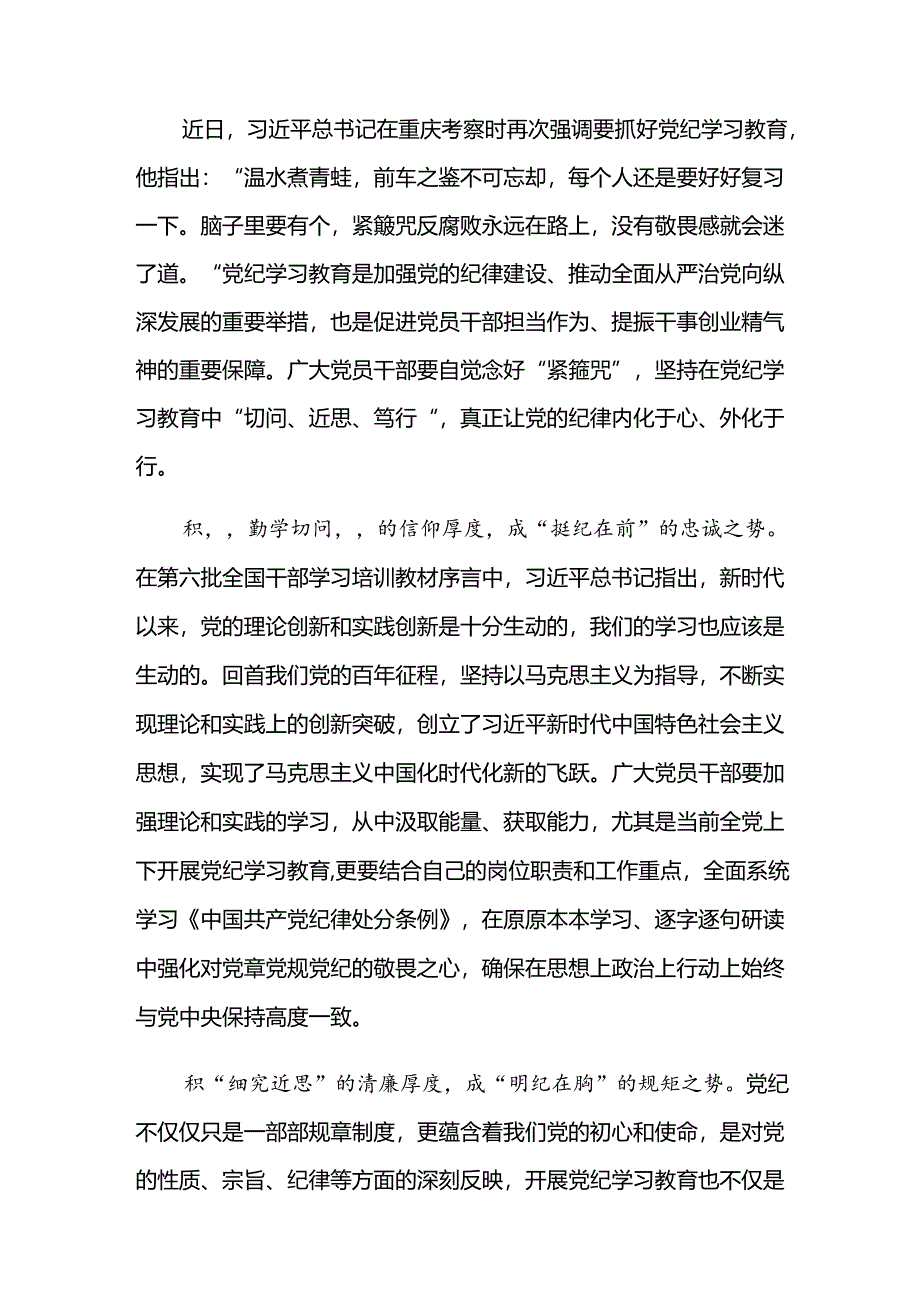 近日，习近平总书记在重庆考察时再次强调要抓好党纪学习教育，他指出：“温水煮青蛙，前车之鉴不可忘却，每个人还是要好好复习一下。脑子里要有个，紧箍咒反腐败永远在路上，没有敬畏感就会迷了道。“党纪学习教育是加强党的纪律建设、推动全面从严治党向纵深发展的重要举措，也是促进党员干部担当作为、提振干事创业精气神的重要保障。广大党员干部要自觉念好“紧箍咒”，坚持在党纪学习教育中“切问、近思、笃行“，真正让党的纪律内化于心、外化于行。

积，，勤学切问，，的信仰厚度，成“挺纪在前”的忠诚之势。在第六批全国干部学习培训教材序言中，习近平总书记指出，新时代以来，党的理论创新和实践创新是十分生动的，我们的学习也应该是生动的。回首我们党的百年征程，坚持以马克思主义为指导，不断实现理论和实践上的创新突破，创立了习近平新时代中国特色社会主义思想，实现了马克思主义中国化时代化新的飞跃。广大党员干部要加强理论和实践的学习，从中汲取能量、获取能力，尤其是当前全党上下开展党纪学习教育,更要结合自己的岗位职责和工作重点，全面系统学习《中国共产党纪律处分条例》，在原原本本学习、逐字逐句研读中强化对党章党规党纪的敬畏之心，确保在思想上政治上行动上始终与党中央保持高度一致。

积“细究近思”的清廉厚度，成“明纪在胸”的规矩之势。党纪不仅仅只是一部部规章制度，更蕴含着我们党的初心和使命，是对党的性质、宗旨、纪律等方面的深刻反映，开展党纪学习教育也不仅是